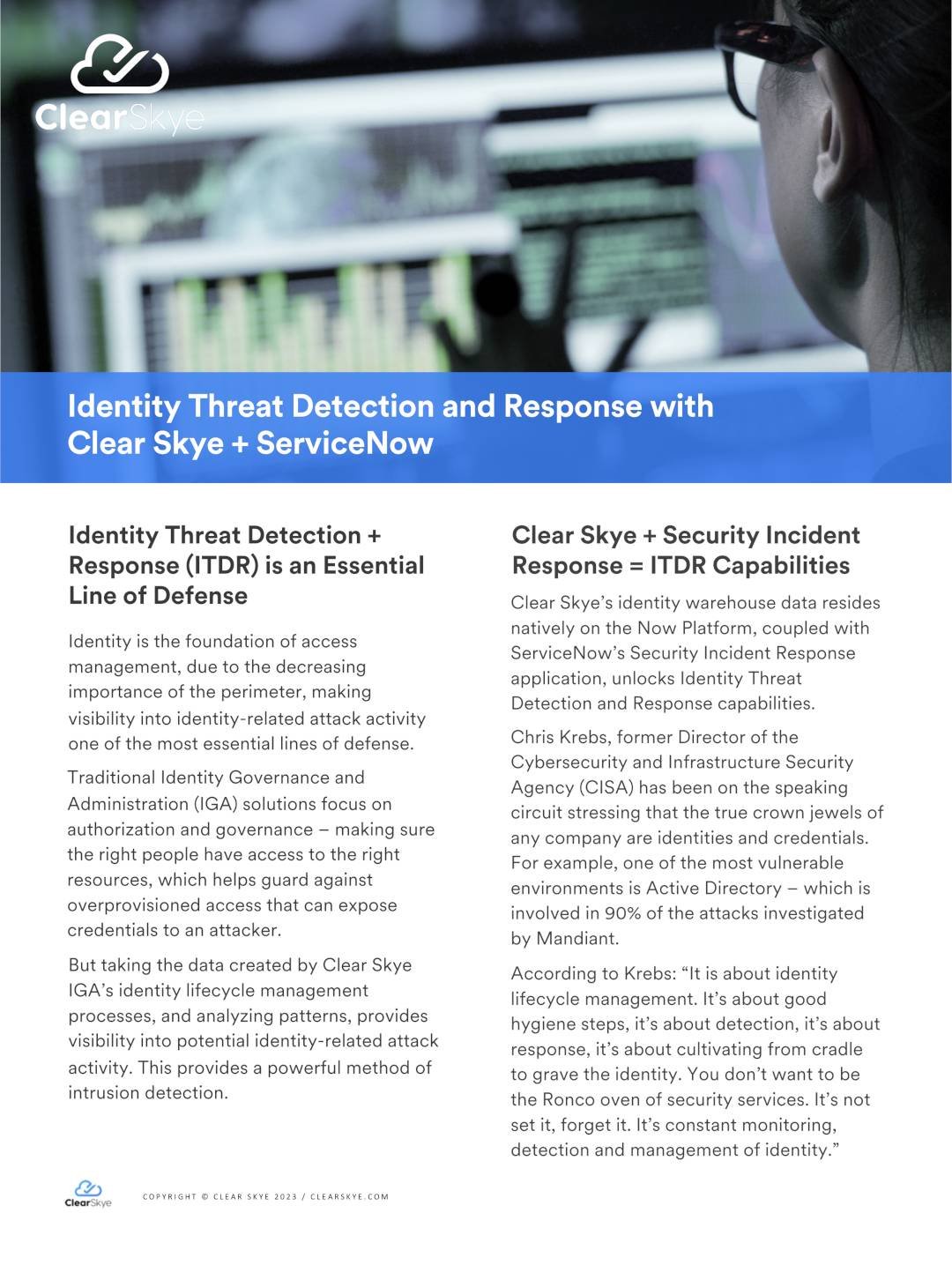 ClearSkye

Identity Threat Detection and Response with Clear Skye + ServiceNow

Identity Threat Detection + Response (ITDR) is an Essential Line of Defense

Identity is the foundation of access management, due to the decreasing importance of the perimeter, making visibility into identity-related attack activity one of the most essential lines of defense.

Traditional Identity Governance and Administration (IGA) solutions focus on authorization and governance – making sure the right people have access to the right resources, which helps guard against overprovisioned access that can expose credentials to an attacker.

But taking the data created by Clear Skye IGA's identity lifecycle management processes, and analyzing patterns, provides visibility into potential identity-related attack activity. This provides a powerful method of intrusion detection.

Clear Skye + Security Incident Response = ITDR Capabilities

Clear Skye's identity warehouse data resides natively on the Now Platform, coupled with ServiceNow's Security Incident Response application, unlocks Identity Threat Detection and Response capabilities.

Chris Krebs, former Director of the Cybersecurity and Infrastructure Security Agency (CISA) has been on the speaking circuit stressing that the true crown jewels of any company are identities and credentials. For example, one of the most vulnerable environments is Active Directory – which is involved in 90% of the attacks investigated by Mandiant.

According to Krebs: "It is about identity lifecycle management. It's about good hygiene steps, it's about detection, it's about response, it's about cultivating from cradle to grave the identity. You don't want to be the Ronco oven of security services. It's not set it, forget it. It's constant monitoring, detection and management of identity."

ClearSkye

COPYRIGHT © CLEAR SKYE 2023 / CLEARSKYE.COM